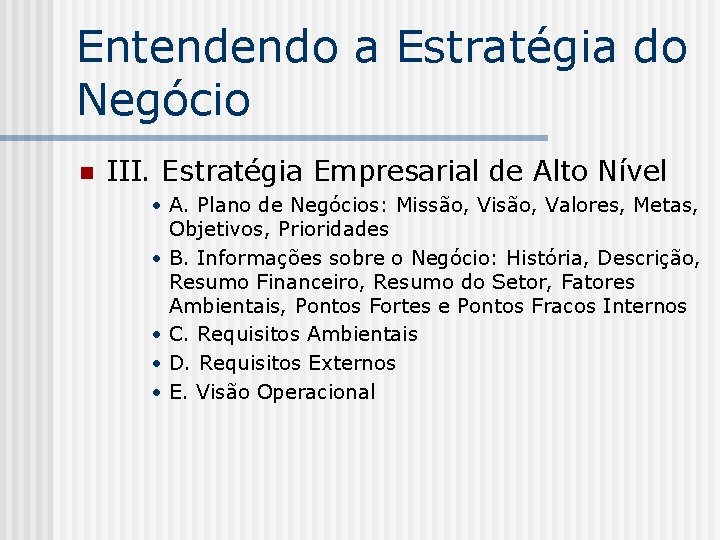 Entendendo a Estratégia do Negócio

III. Estratégia Empresarial de Alto Nível

• A. Plano de Negócios: Missão, Visão, Valores, Metas, Objetivos, Prioridades
• B. Informações sobre o Negócio: História, Descrição, Resumo Financeiro, Resumo do Setor, Fatores Ambientais, Pontos Fortes e Pontos Fracos Internos
• C. Requisitos Ambientais
• D. Requisitos Externos
• E. Visão Operacional